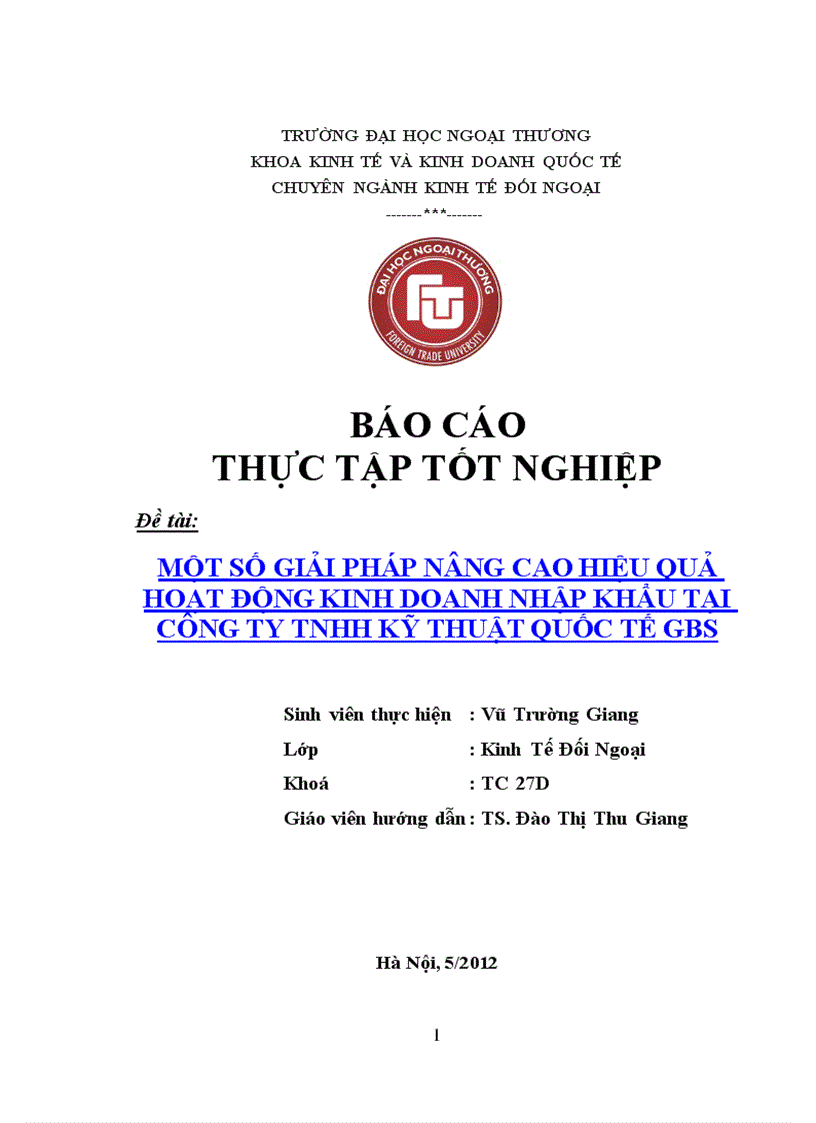 TRƯỜNG ĐẠI HỌC NGOẠI THƯƠNG
KHOA KINH TẾ VÀ KINH DOANH QUỐC TẾ
CHUYÊN NGÀNH KINH TẾ ĐỐI NGOẠI
-------***-------

ĐẠI HỌC NGOẠI THƯƠNG
FTU
FOREIGN TRADE UNIVERSITY

BÁO CÁO
THỰC TẬP TỐT NGHIỆP

Đề tài:

MỘT SỐ GIẢI PHÁP NÂNG CAO HIỆU QUẢ HOẠT ĐỘNG KINH DOANH NHẬP KHẨU TẠI CÔNG TY TNHH KỸ THUẬT QUỐC TẾ GBS

Sinh viên thực hiện : Vũ Trường Giang
Lớp : Kinh Tế Đối Ngoại
Khoá : TC 27D
Giáo viên hướng dẫn : TS. Đào Thị Thu Giang

Hà Nội, 5/2012

1